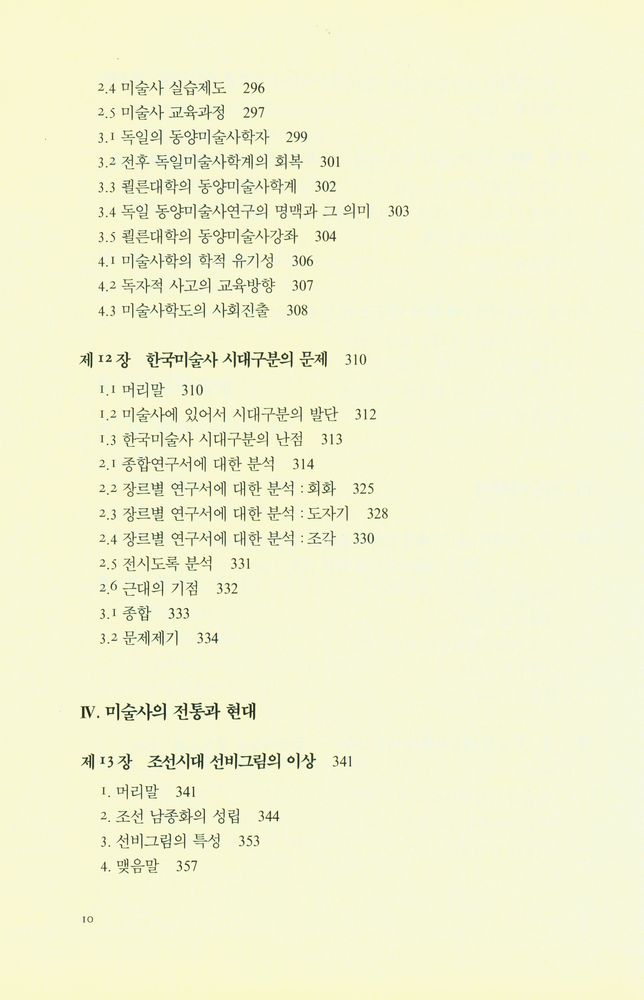 2.4 미술사 실습제도 296
2.5 미술사 교육과정 297
3.1 독일의 동양미술사학자 299
3.2 전후 독일미술사학계의 회복 301
3.3 쾰른대학의 동양미술사학계 302
3.4 독일 동양미술사연구의 명맥과 그 의미 303
3.5 쾰른대학의 동양미술사강좌 304
4.1 미술사학의 학적 유기성 306
4.2 독자적 사고의 교육방향 307
4.3 미술사학도의 사회진출 308

제 12 장 한국미술사 시대구분의 문제 310
1.1 머리말 310
1.2 미술사에 있어서 시대구분의 발단 312
1.3 한국미술사 시대구분의 난점 313
2.1 종합연구서에 대한 분석 314
2.2 장르별 연구서에 대한 분석 : 회화 325
2.3 장르별 연구서에 대한 분석 : 도자기 328
2.4 장르별 연구서에 대한 분석 : 조각 330
2.5 전시도록 분석 331
2.6 근대의 기점 332
3.1 종합 333
3.2 문제제기 334

IV. 미술사의 전통과 현대

제 13 장 조선시대 선비그림의 이상 341
1. 머리말 341
2. 조선 남종화의 성립 344
3. 선비그림의 특성 353
4. 맺음말 357

10